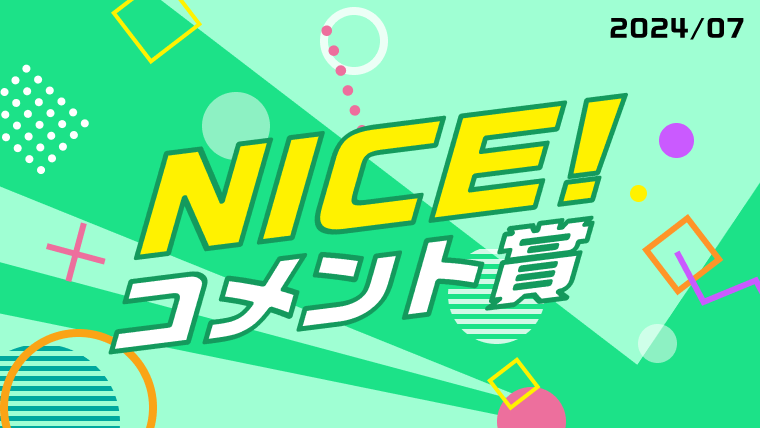 2024/07

NICE!
コメント賞